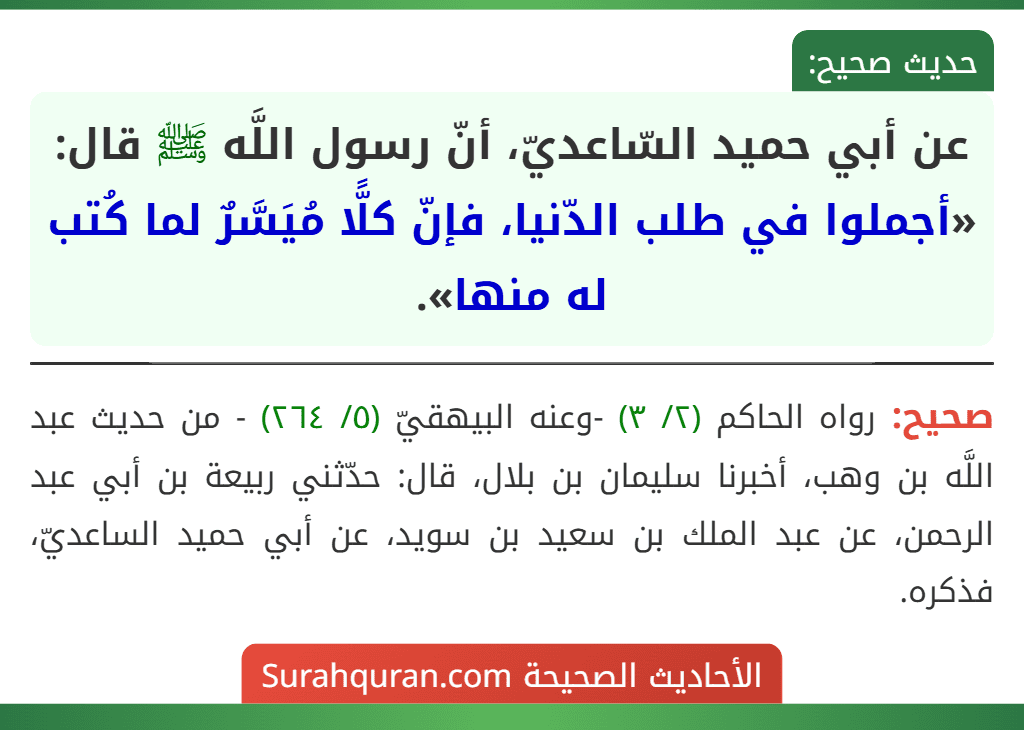 حديث صحيح:

عن أبي حميد السّاعديّ، أنّ رسول اللَّه ﷺ قال: «أجملوا في طلب الدّنيا، فإنّ كلًّا مُيَسَّرٌ لما كُتب له منها».

صحيح: رواه الحاكم (٢/ ٣) -وعنه البيهقيّ (٥/ ٢٦٤) - من حديث عبد اللَّه بن وهب، أخبرنا سليمان بن بلال، قال: حدّثني ربيعة بن أبي عبد الرحمن، عن عبد الملك بن سعيد بن سويد، عن أبي حميد الساعديّ، فذكره.

الأحاديث الصحيحة Surahquran.com